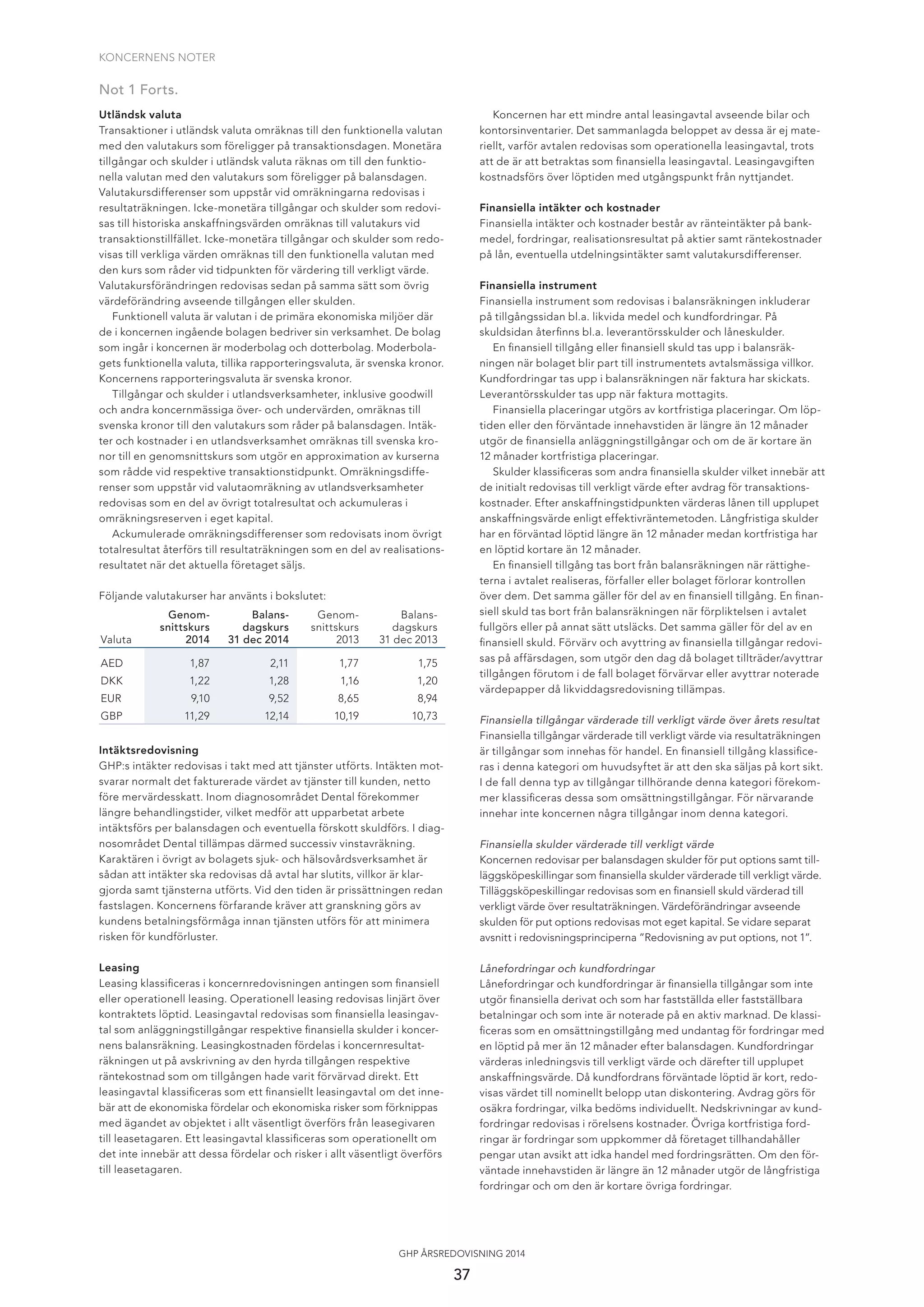 KONCERNENS NOTER

Not 1 Forts.

Utländsk valuta
Transaktioner i utländsk valuta omräknas till den funktionella valutan med den valutakurs som föreligger på transaktionsdagen. Monetära tillgångar och skulder i utländsk valuta räknas om till den funktionella valutan med den valutakurs som föreligger på balansdagen. Valutakursdifferenser som uppstår vid omräkningarna redovisas i resultaträkningen. Icke-monetära tillgångar och skulder som redovisas till historiska anskaffningsvärden omräknas till valutakurs vid transaktionstillfället. Icke-monetära tillgångar och skulder som redovisas till verkliga värden omräknas till den funktionella valutan med den kurs som råder vid tidpunkten för värdering till verkligt värde. Valutakursförändringen redovisas sedan på samma sätt som övrig värdeförändring avseende tillgången eller skulden.

Funktionell valuta är valutan i de primära ekonomiska miljöer där de i koncernen ingående bolagen bedriver sin verksamhet. De bolag som ingår i koncernen är moderbolag och dotterbolag. Moderbolagets funktionella valuta, tillika rapporteringsvaluta, är svenska kronor. Koncernens rapporteringsvaluta är svenska kronor.

Tillgångar och skulder i utlandsverksamheter, inklusive goodwill och andra koncernmässiga över- och undervärden, omräknas till svenska kronor till den valutakurs som råder på balansdagen. Intäkter och kostnader i en utlandsverksamhet omräknas till svenska kronor till en genomsnittskurs som utgör en approximation av kurserna som rådde vid respektive transaktionstidpunkt. Omräkningsdifferenser som uppstår vid valutaomräkning av utlandsverksamheter redovisas som en del av övrigt totalresultat och ackumuleras i omräkningsreserven i eget kapital.

Ackumulerade omräkningsdifferenser som redovisats inom övrigt totalresultat återförs till resultaträkningen som en del av realisationsresultatet när det aktuella företaget säljs.

Följande valutakurser har använts i bokslutet:

| Valuta | Genomsnittskurs 2014 | Balansdagskurs 31 dec 2014 | Genomsnittskurs 2013 | Balansdagskurs 31 dec 2013 |
|---|---|---|---|---|
| AED | 1,87 | 2,11 | 1,77 | 1,75 |
| DKK | 1,22 | 1,28 | 1,16 | 1,20 |
| EUR | 9,10 | 9,52 | 8,65 | 8,94 |
| GBP | 11,29 | 12,14 | 10,19 | 10,73 |

Intäktsredovisning
GHP:s intäkter redovisas i takt med att tjänster utförts. Intäkten motsvarar normalt det fakturerade värdet av tjänster till kunden, netto före mervärdesskatt. Inom diagnosområdet Dental förekommer längre behandlingstider, vilket medför att upparbetat arbete intäktsförs per balansdagen och eventuella förskott skuldförs. I diagnosområdet Dental tillämpas därmed successiv vinstavräkning. Karaktären i övrigt av bolagets sjuk- och hälsovårdsverksamhet är sådan att intäkter ska redovisas då avtal har slutits, villkor är klargjorda samt tjänsterna utförts. Vid den tiden är prissättningen redan fastslagen. Koncernens förfarande kräver att granskning görs av kundens betalningsförmåga innan tjänsten utförs för att minimera risken för kundförluster.

Leasing
Leasing klassificeras i koncernredovisningen antingen som finansiell eller operationell leasing. Operationell leasing redovisas linjärt över kontraktets löptid. Leasingavtal redovisas som finansiella leasingavtal som anläggningstillgångar respektive finansiella skulder i koncernens balansräkning. Leasingkostnaden fördelas i koncernresultaträkningen ut på avskrivning av den hyrda tillgången respektive räntekostnad som om tillgången hade varit förvärvad direkt. Ett leasingavtal klassificeras som ett finansiellt leasingavtal om det innebär att de ekonomiska fördelar och ekonomiska risker som förknippas med ägandet av objektet i allt väsentligt överförs från leasegivaren till leasetagaren. Ett leasingavtal klassificeras som operationellt om det inte innebär att dessa fördelar och risker i allt väsentligt överförs till leasetagaren.

Koncernen har ett mindre antal leasingavtal avseende bilar och kontorsinventarier. Det sammanlagda beloppet av dessa är ej materiellt, varför avtalen redovisas som operationella leasingavtal, trots att de är att betraktas som finansiella leasingavtal. Leasingavgiften kostnadsförs över löptiden med utgångspunkt från nyttjandet.

Finansiella intäkter och kostnader
Finansiella intäkter och kostnader består av ränteintäkter på bankmedel, fordringar, realisationsresultat på aktier samt räntekostnader på lån, eventuella utdelningsintäkter samt valutakursdifferenser.

Finansiella instrument
Finansiella instrument som redovisas i balansräkningen inkluderar på tillgångssidan bl.a. likvida medel och kundfordringar. På skuldsidan återfinns bl.a. leverantörsskulder och låneskulder.

En finansiell tillgång eller finansiell skuld tas upp i balansräkningen när bolaget blir part till instrumentets avtalsmässiga villkor. Kundfordringar tas upp i balansräkningen när faktura har skickats. Leverantörsskulder tas upp när faktura mottagits.

Finansiella placeringar utgörs av kortfristiga placeringar. Om löptiden eller den förväntade innehavstiden är längre än 12 månader utgör de finansiella anläggningstillgångar och om de är kortare än 12 månader kortfristiga placeringar.

Skulder klassificeras som andra finansiella skulder vilket innebär att de initialt redovisas till verkligt värde efter avdrag för transaktionskostnader. Efter anskaffningstidpunkten värderas lånen till upplupet anskaffningsvärde enligt effektivräntemetoden. Långfristiga skulder har en förväntad löptid längre än 12 månader medan kortfristiga har en löptid kortare än 12 månader.

En finansiell tillgång tas bort från balansräkningen när rättigheterna i avtalet realiseras, förfaller eller bolaget förlorar kontrollen över dem. Det samma gäller för del av en finansiell tillgång. En finansiell skuld tas bort från balansräkningen när förpliktelsen i avtalet fullgörs eller på annat sätt utsläcks. Det samma gäller för del av en finansiell skuld. Förvärv och avyttring av finansiella tillgångar redovisas på affärsdagen, som utgör den dag då bolaget tillträder/avyttrar tillgången förutom i de fall bolaget förvärvar eller avyttrar noterade värdepapper då likviddagsredovisning tillämpas.

Finansiella tillgångar värderade till verkligt värde över årets resultat
Finansiella tillgångar värderade till verkligt värde via resultaträkningen är tillgångar som innehas för handel. En finansiell tillgång klassificeras i denna kategori om huvudsyftet är att den ska säljas på kort sikt. I de fall denna typ av tillgångar tillhörande denna kategori förekommer klassificeras dessa som omsättningstillgångar. För närvarande innehar inte koncernen några tillgångar inom denna kategori.

Finansiella skulder värderade till verkligt värde
Koncernen redovisar per balansdagen skulder för put options samt tilläggsköpeskillingar som finansiella skulder värderade till verkligt värde. Tilläggsköpeskillingar redovisas som en finansiell skuld värderad till verkligt värde över resultaträkningen. Värdeförändringar avseende skulden för put options redovisas mot eget kapital. Se vidare separat avsnitt i redovisningsprinciperna ”Redovisning av put options, not 1”.

Lånefordringar och kundfordringar
Lånefordringar och kundfordringar är finansiella tillgångar som inte utgör finansiella derivat och som har fastställda eller fastställbara betalningar och som inte är noterade på en aktiv marknad. De klassificeras som en omsättningstillgång med undantag för fordringar med en löptid på mer än 12 månader efter balansdagen. Kundfordringar värderas inledningsvis till verkligt värde och därefter till upplupet anskaffningsvärde. Då kundfordrans förväntade löptid är kort, redovisas värdet till nominellt belopp utan diskontering. Avdrag görs för osäkra fordringar, vilka bedöms individuellt. Nedskrivningar av kundfordringar redovisas i rörelsens kostnader. Övriga kortfristiga fordringar är fordringar som uppkommer då företaget tillhandahåller pengar utan avsikt att idka handel med fordringsrätten. Om den förväntade innehavstiden är längre än 12 månader utgör de långfristiga fordringar och om den är kortare övriga fordringar.

GHP ÅRSREDOVISNING 2014
37